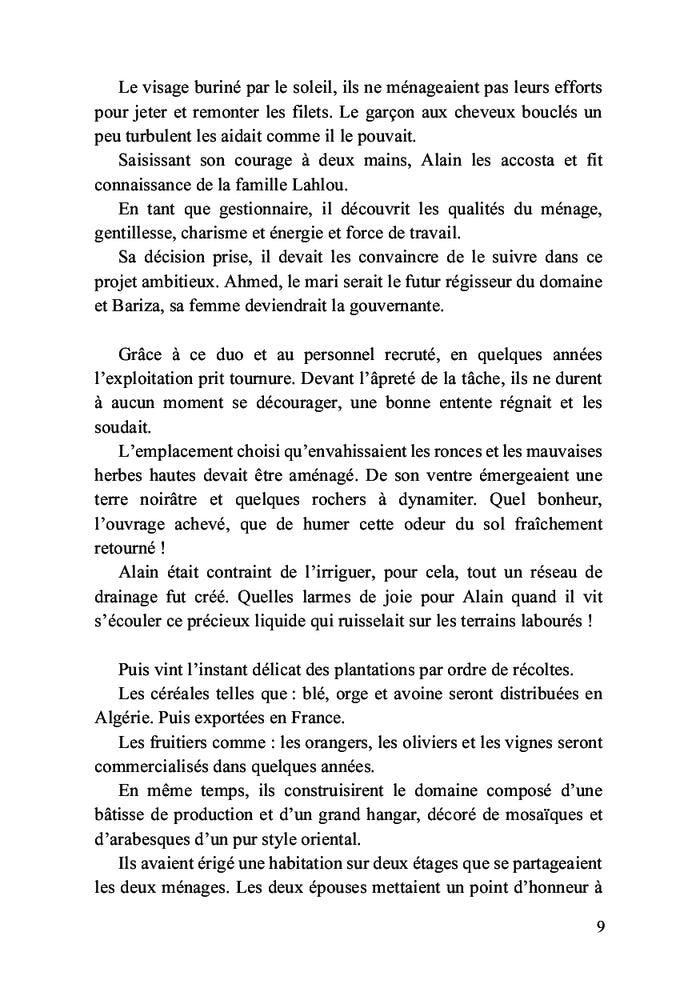 Le visage buriné par le soleil, ils ne ménageaient pas leurs efforts pour jeter et remonter les filets. Le garçon aux cheveux bouclés un peu turbulent les aidait comme il le pouvait.
Saisissant son courage à deux mains, Alain les accosta et fit connaissance de la famille Lahlou.
En tant que gestionnaire, il découvrit les qualités du ménage, gentillesse, charisme et énergie et force de travail.
Sa décision prise, il devait les convaincre de le suivre dans ce projet ambitieux. Ahmed, le mari serait le futur régisseur du domaine et Bariza, sa femme deviendrait la gouvernante.

Grâce à ce duo et au personnel recruté, en quelques années l'exploitation prit tournure. Devant l'âpreté de la tâche, ils ne durent à aucun moment se décourager, une bonne entente régnait et les soudait.
L'emplacement choisi qu'envahissaient les ronces et les mauvaises herbes hautes devait être aménagé. De son ventre émergeaient une terre noirâtre et quelques rochers à dynamiter. Quel bonheur, l'ouvrage achevé, que de humer cette odeur du sol fraîchement retourné !
Alain était contraint de l'irriguer, pour cela, tout un réseau de drainage fut créé. Quelles larmes de joie pour Alain quand il vit s'écouler ce précieux liquide qui ruisselait sur les terrains labourés !

Puis vint l'instant délicat des plantations par ordre de récoltes.
Les céréales telles que : blé, orge et avoine seront distribuées en Algérie. Puis exportées en France.
Les fruitiers comme : les orangers, les oliviers et les vignes seront commercialisés dans quelques années.
En même temps, ils construisirent le domaine composé d'une bâtisse de production et d'un grand hangar, décoré de mosaïques et d'arabesques d'un pur style oriental.
Ils avaient érigé une habitation sur deux étages que se partageaient les deux ménages. Les deux épouses mettaient un point d'honneur à

9